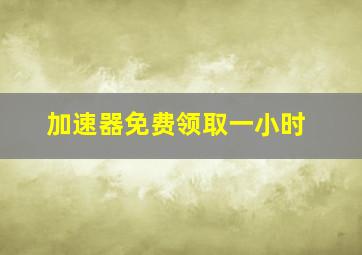 加速器免费领取一小时